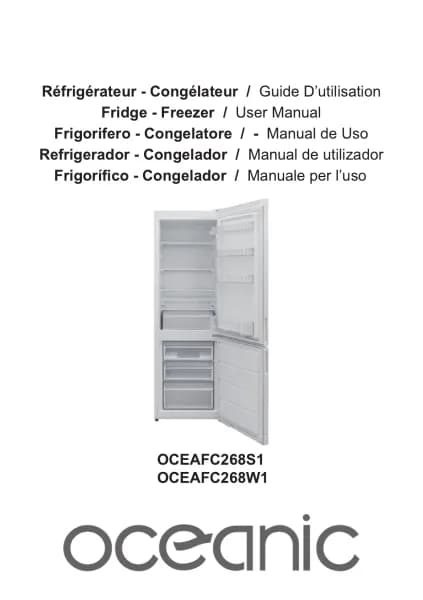 Réfrigérateur - Congélateur / Guide D'utilisation
Fridge - Freezer / User Manual
Frigorifero - Congelatore / - Manual de Uso
Refrigerador - Congelador / Manual de utilizador
Frigorífico - Congelador / Manuale per l'uso

OCEAFC268S1
OCEAFC268W1

oceanic